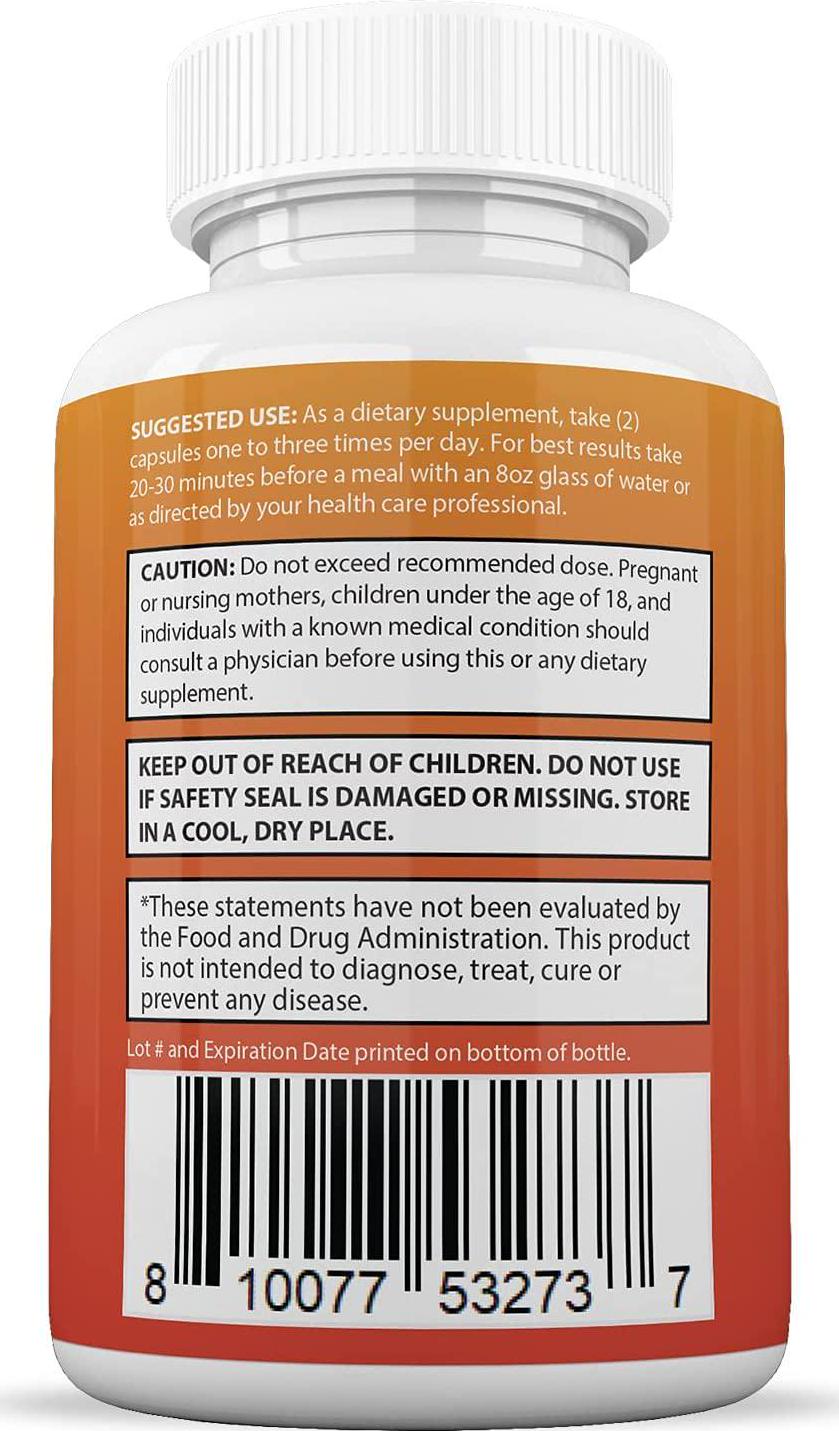 SUGGESTED USE: As a dietary supplement, take (2) capsules one to three times per day. For best results take 20-30 minutes before a meal with an 8oz glass of water or as directed by your health care professional.

CAUTION: Do not exceed recommended dose. Pregnant or nursing mothers, children under the age of 18, and individuals with a known medical condition should consult a physician before using this or any dietary supplement.

KEEP OUT OF REACH OF CHILDREN. DO NOT USE IF SAFETY SEAL IS DAMAGED OR MISSING. STORE IN A COOL, DRY PLACE.

*These statements have not been evaluated by the Food and Drug Administration. This product is not intended to diagnose, treat, cure or prevent any disease.

Lot # and Expiration Date printed on bottom of bottle.

8 10077 53273 7